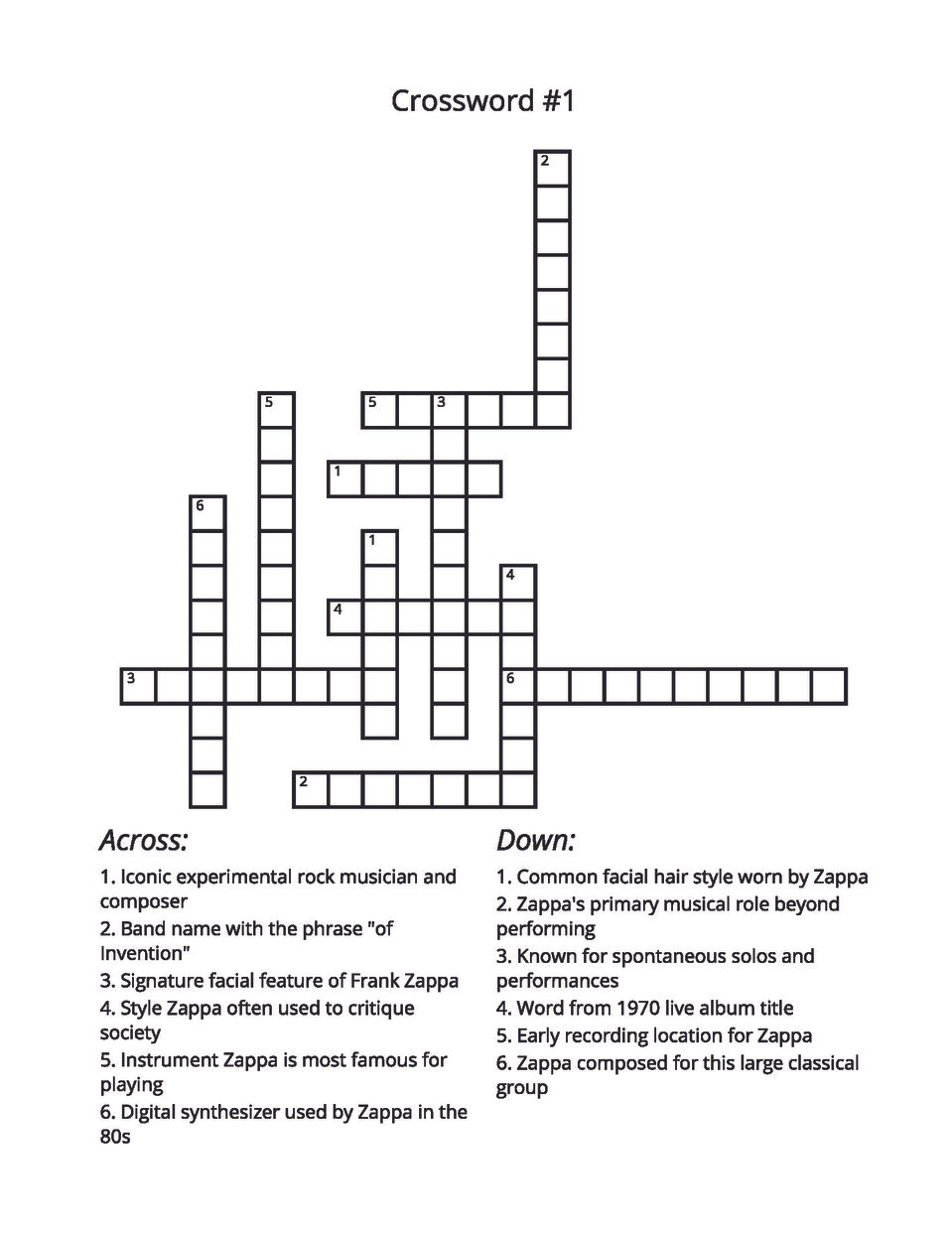 Crossword #1

2

5

5

3

1

6

1

4

4

3

6

2

Across:

1. Iconic experimental rock musician and composer

2. Band name with the phrase "of Invention"

3. Signature facial feature of Frank Zappa

4. Style Zappa often used to critique society

5. Instrument Zappa is most famous for playing

6. Digital synthesizer used by Zappa in the 80s

Down:

1. Common facial hair style worn by Zappa

2. Zappa's primary musical role beyond performing

3. Known for spontaneous solos and performances

4. Word from 1970 live album title

5. Early recording location for Zappa

6. Zappa composed for this large classical group